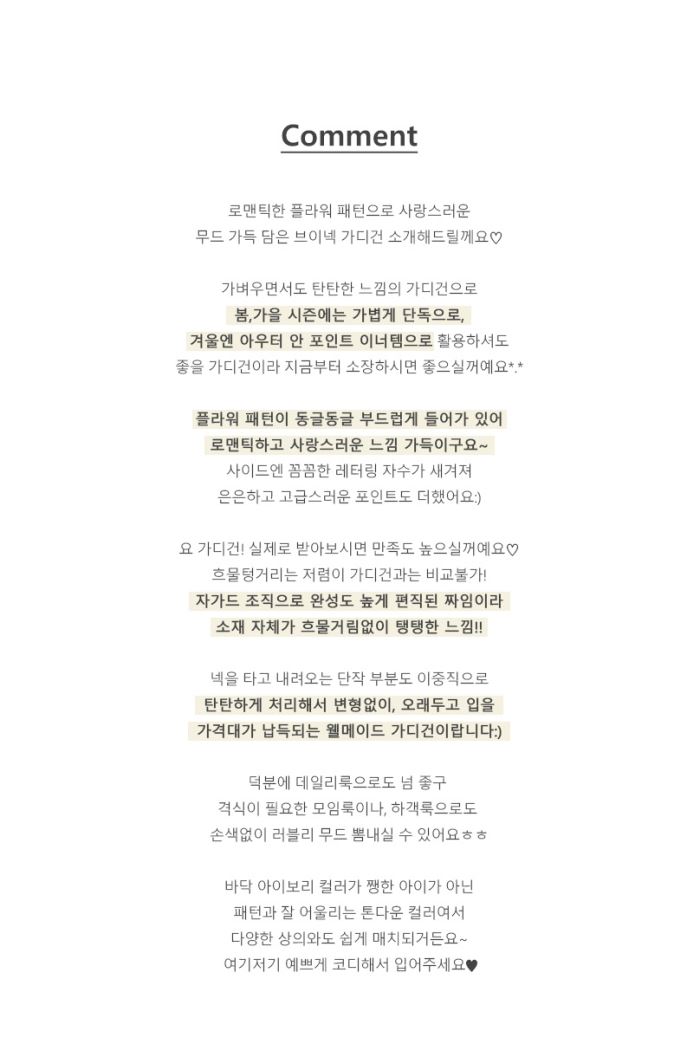 Comment

로맨틱한 플라워 패턴으로 사랑스러운
무드 가득 담은 브이넥 가디건 소개해드릴께요♡

가벼우면서도 탄탄한 느낌의 가디건으로
봄,가을 시즌에는 가볍게 단독으로,
겨울엔 아우터 안 포인트 이너템으로 활용하셔도
좋을 가디건이라 지금부터 소장하시면 좋으실꺼예요*.*

플라워 패턴이 동글동글 부드럽게 들어가 있어
로맨틱하고 사랑스러운 느낌 가득이구요~
사이드엔 꼼꼼한 레터링 자수가 새겨져
은은하고 고급스러운 포인트도 더했어요:)

요 가디건! 실제로 받아보시면 만족도 높으실꺼예요♡
흐물텅거리는 저렴이 가디건과는 비교불가!
자가드 조직으로 완성도 높게 편직된 짜임이라
소재 자체가 흐물거림없이 탱탱한 느낌!!

넥을 타고 내려오는 단작 부분도 이중직으로
탄탄하게 처리해서 변형없이, 오래두고 입을
가격대가 납득되는 웰메이드 가디건이랍니다:)

덕분에 데일리룩으로도 넘 좋구
격식이 필요한 모임룩이나, 하객룩으로도
손색없이 러블리 무드 뽐내실 수 있어요ㅎㅎ

바닥 아이보리 컬러가 쨍한 아이가 아닌
패턴과 잘 어울리는 톤다운 컬러여서
다양한 상의와도 쉽게 매치되거든요~
여기저기 예쁘게 코디해서 입어주세요♥